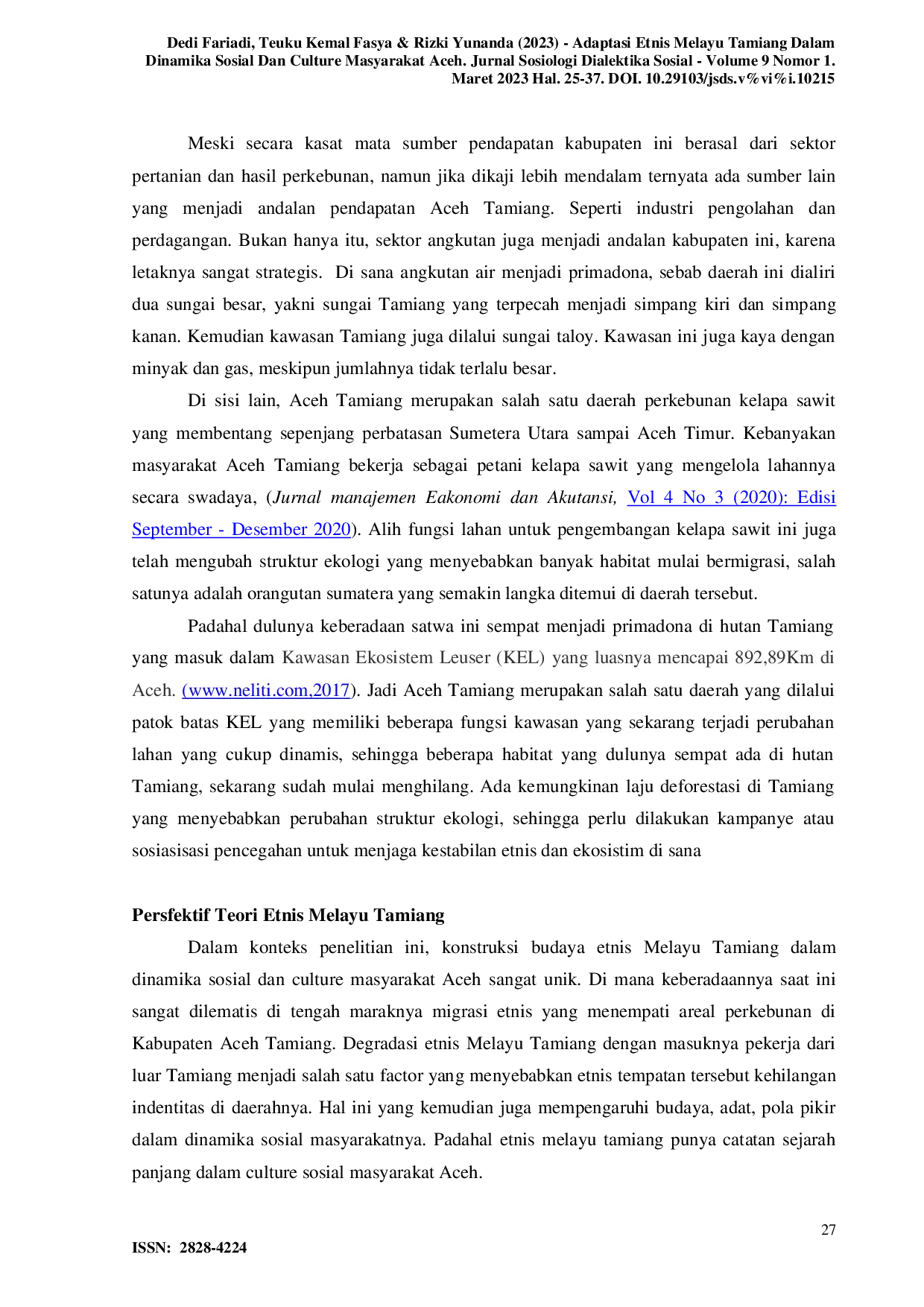 Dedi Fariadi, Teuku Kemal Fasya & Rizki Yunanda (2023) - Adaptasi Etnis Melayu Tamiang Dalam Dinamika Sosial Dan Culture Masyarakat Aceh. Jurnal Sosiologi Dialektika Sosial - Volume 9 Nomor 1. Maret 2023 Hal. 25-37. DOI. 10.29103/jsds.v%vi%i.10215

Meski secara kasat mata sumber pendapatan kabupaten ini berasal dari sektor pertanian dan hasil perkebunan, namun jika dikaji lebih mendalam ternyata ada sumber lain yang menjadi andalan pendapatan Aceh Tamiang. Seperti industri pengolahan dan perdagangan. Bukan hanya itu, sektor angkutan juga menjadi andalan kabupaten ini, karena letaknya sangat strategis. Di sana angkutan air menjadi primadona, sebab daerah ini dialiri dua sungai besar, yakni sungai Tamiang yang terpecah menjadi simpang kiri dan simpang kanan. Kemudian kawasan Tamiang juga dilalui sungai taloy. Kawasan ini juga kaya dengan minyak dan gas, meskipun jumlahnya tidak terlalu besar.

Di sisi lain, Aceh Tamiang merupakan salah satu daerah perkebunan kelapa sawit yang membentang sepenjang perbatasan Sumetera Utara sampai Aceh Timur. Kebanyakan masyarakat Aceh Tamiang bekerja sebagai petani kelapa sawit yang mengelola lahannya secara swadaya, (Jurnal manajemen Eakonomi dan Akutansi, Vol 4 No 3 (2020): Edisi September - Desember 2020). Alih fungsi lahan untuk pengembangan kelapa sawit ini juga telah mengubah struktur ekologi yang menyebabkan banyak habitat mulai bermigrasi, salah satunya adalah orangutan sumatera yang semakin langka ditemui di daerah tersebut.

Padahal dulunya keberadaan satwa ini sempat menjadi primadona di hutan Tamiang yang masuk dalam Kawasan Ekosistem Leuser (KEL) yang luasnya mencapai 892,89Km di Aceh. (www.neliti.com,2017). Jadi Aceh Tamiang merupakan salah satu daerah yang dilalui patok batas KEL yang memiliki beberapa fungsi kawasan yang sekarang terjadi perubahan lahan yang cukup dinamis, sehingga beberapa habitat yang dulunya sempat ada di hutan Tamiang, sekarang sudah mulai menghilang. Ada kemungkinan laju deforestasi di Tamiang yang menyebabkan perubahan struktur ekologi, sehingga perlu dilakukan kampanye atau sosiasisasi pencegahan untuk menjaga kestabilan etnis dan ekosistim di sana

Persfektif Teori Etnis Melayu Tamiang

Dalam konteks penelitian ini, konstruksi budaya etnis Melayu Tamiang dalam dinamika sosial dan culture masyarakat Aceh sangat unik. Di mana keberadaannya saat ini sangat dilematis di tengah maraknya migrasi etnis yang menempati areal perkebunan di Kabupaten Aceh Tamiang. Degradasi etnis Melayu Tamiang dengan masuknya pekerja dari luar Tamiang menjadi salah satu factor yang menyebabkan etnis tempatan tersebut kehilangan indentitas di daerahnya. Hal ini yang kemudian juga mempengaruhi budaya, adat, pola pikir dalam dinamika sosial masyarakatnya. Padahal etnis melayu tamiang punya catatan sejarah panjang dalam culture sosial masyarakat Aceh.

27

ISSN: 2828-4224